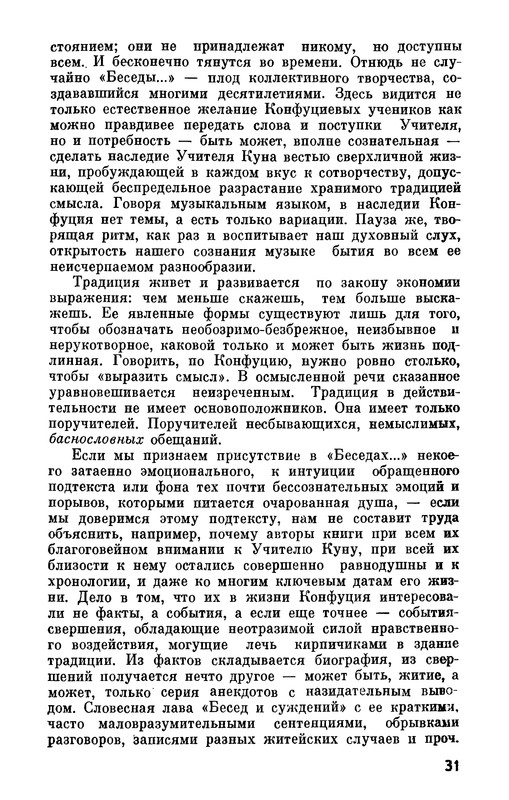 стоянием; они не принадлежат никому, но доступны всем. И бесконечно тянутся во времени. Отнюдь не случайно «Беседы...» — плод коллективного творчества, создававшийся многими десятилетиями. Здесь видится не только естественное желание Конфуциевых учеников как можно правдивее передать слова и поступки Учителя, но и потребность — быть может, вполне сознательная — сделать наследие Учителя Куна вестью сверхличной жизни, пробуждающей в каждом вкус к сотворчеству, допускающей беспредельное разрастание хранимого традицией смысла. Говоря музыкальным языком, в наследии Конфуция нет темы, а есть только вариации. Пауза же, творящая ритм, как раз и воспитывает наш духовный слух, открытость нашего сознания музыке бытия во всем ее неисчерпаемом разнообразии.

Традиция живет и развивается по закону экономии выражения: чем меньше скажешь, тем больше выскажешь. Ее явленные формы существуют лишь для того, чтобы обозначать необозримо-безбрежное, неизбывное и нерукотворное, каковой только и может быть жизнь подлинная. Говорить, по Конфуцию, нужно ровно столько, чтобы «выразить смысл». В осмысленной речи сказанное уравновешивается неизреченным. Традиция в действительности не имеет основоположников. Она имеет только поручителей. Поручителей несбывающихся, немыслимых, баснословных обещаний.

Если мы признаем присутствие в «Беседах...» некоего затаенно эмоционального, к интуиции обращенного подтекста или фона тех почти бессознательных эмоций и порывов, которыми питается очарованная душа, — если мы доверимся этому подтексту, нам не составит труда объяснить, например, почему авторы книги при всем их благоговейном внимании к Учителю Куну, при всей их близости к нему остались совершенно равнодушны и к хронологии, и даже ко многим ключевым датам его жизни. Дело в том, что их в жизни Конфуция интересовали не факты, а события, а если еще точнее — события-свершения, обладающие неотразимой силой нравственного воздействия, могущие лечь кирпичиками в здание традиции. Из фактов складывается биография, из свершений получается нечто другое — может быть, житие, а может, только серия анекдотов с назидательным выводом. Словесная лава «Бесед и суждений» с ее краткими, часто маловразумительными сентенциями, обрывками разговоров, записями разных житейских случаев и проч.

31